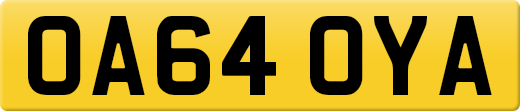 OA64 OYA